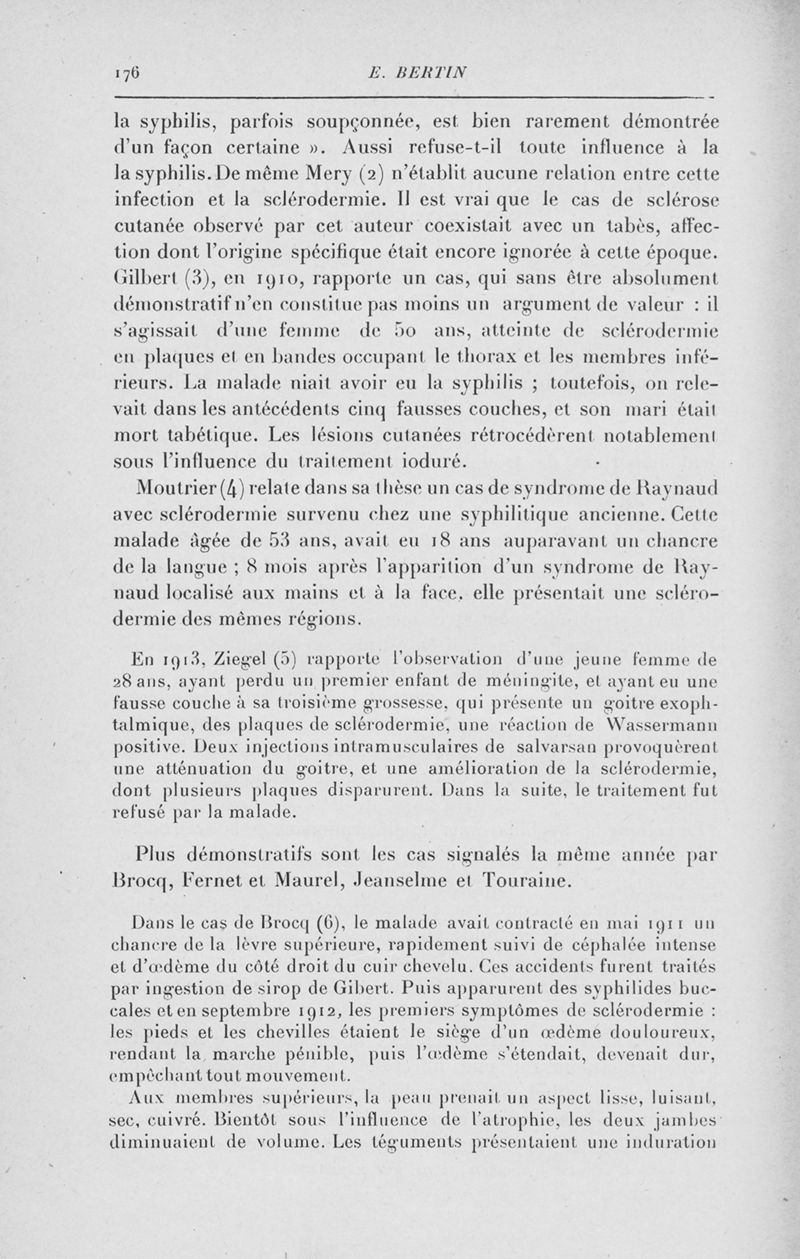 176 E. BERTIN

la syphilis, parfois soupçonnée, est bien rarement démontrée d'un façon certaine ». Aussi refuse-t-il toute influence à la la syphilis. De même Mery (2) n'établit aucune relation entre cette infection et la sclérodermie. Il est vrai que le cas de sclérose cutanée observé par cet auteur coexistait avec un tabès, affection dont l'origine spécifique était encore ignorée à cette époque. Gilbert (3), en 1910, rapporte un cas, qui sans être absolument démonstratif n'en constitue pas moins un argument de valeur : il s'agissait d'une femme de 50 ans, atteinte de sclérodermie en plaques et en bandes occupant le thorax et les membres inférieurs. La malade niait avoir eu la syphilis ; toutefois, on relevait dans les antécédents cinq fausses couches, et son mari était mort tabétique. Les lésions cutanées rétrocédèrent notablement sous l'influence du traitement ioduré.

Moutrier (4) relate dans sa thèse un cas de syndrome de Raynaud avec sclérodermie survenu chez une syphilitique ancienne. Cette malade âgée de 53 ans, avait eu 18 ans auparavant un chancre de la langue ; 8 mois après l'apparition d'un syndrome de Raynaud localisé aux mains et à la face, elle présentait une sclérodermie des mêmes régions.

En 1913, Ziegel (5) rapporte l'observation d'une jeune femme de 28 ans, ayant perdu un premier enfant de méningite, et ayant eu une fausse couche à sa troisième grossesse, qui présente un goitre exophtalmique, des plaques de sclérodermie, une réaction de Wassermann positive. Deux injections intramusculaires de salvarsan provoquèrent une atténuation du goitre, et une amélioration de la sclérodermie, dont plusieurs plaques disparurent. Dans la suite, le traitement fut refusé par la malade.

Plus démonstratifs sont les cas signalés la même année par Brocq, Fernet et Maurel, Jeanselme et Touraine.

Dans le cas de Brocq (6), le malade avait contracté en mai 1911 un chancre de la lèvre supérieure, rapidement suivi de céphalée intense et d'œdème du côté droit du cuir chevelu. Ces accidents furent traités par ingestion de sirop de Gibert. Puis apparurent des syphilides buccales et en septembre 1912, les premiers symptômes de sclérodermie : les pieds et les chevilles étaient le siège d'un œdème douloureux, rendant la marche pénible, puis l'œdème s'étendait, devenait dur, empêchant tout mouvement.

Aux membres supérieurs, la peau prenait un aspect lisse, luisant, sec, cuivré. Bientôt sous l'influence de l'atrophie, les deux jambes diminuaient de volume. Les téguments présentaient une induration